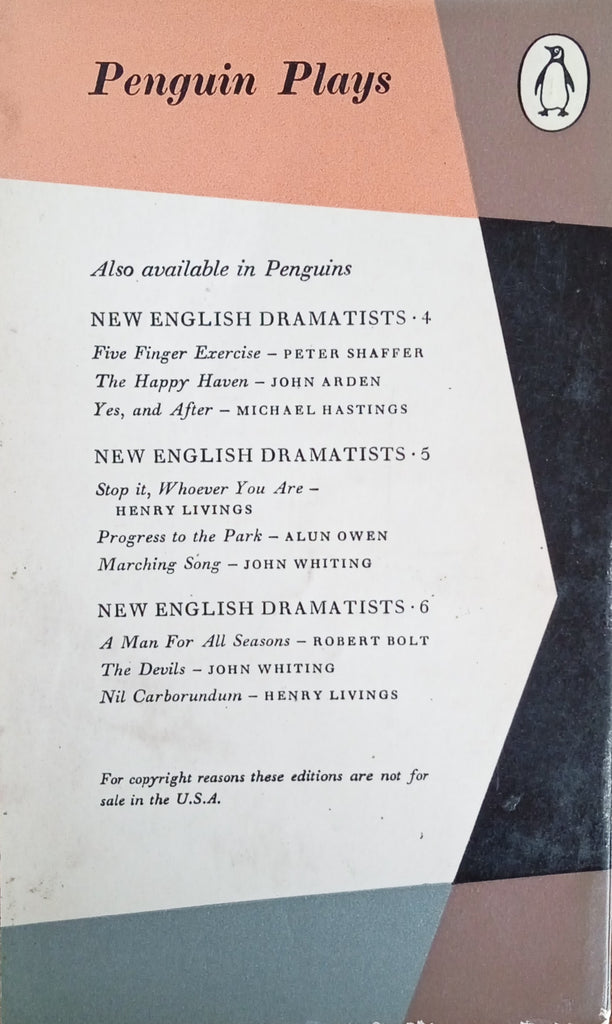 Penguin Plays

Also available in Penguins

NEW ENGLISH DRAMATISTS · 4

Five Finger Exercise – PETER SHAFFER
The Happy Haven – JOHN ARDEN
Yes, and After – MICHAEL HASTINGS

NEW ENGLISH DRAMATISTS · 5

Stop it, Whoever You Are – HENRY LIVINGS
Progress to the Park – ALUN OWEN
Marching Song – JOHN WHITING

NEW ENGLISH DRAMATISTS · 6

A Man For All Seasons – ROBERT BOLT
The Devils – JOHN WHITING
Nil Carborundum – HENRY LIVINGS

For copyright reasons these editions are not for sale in the U.S.A.